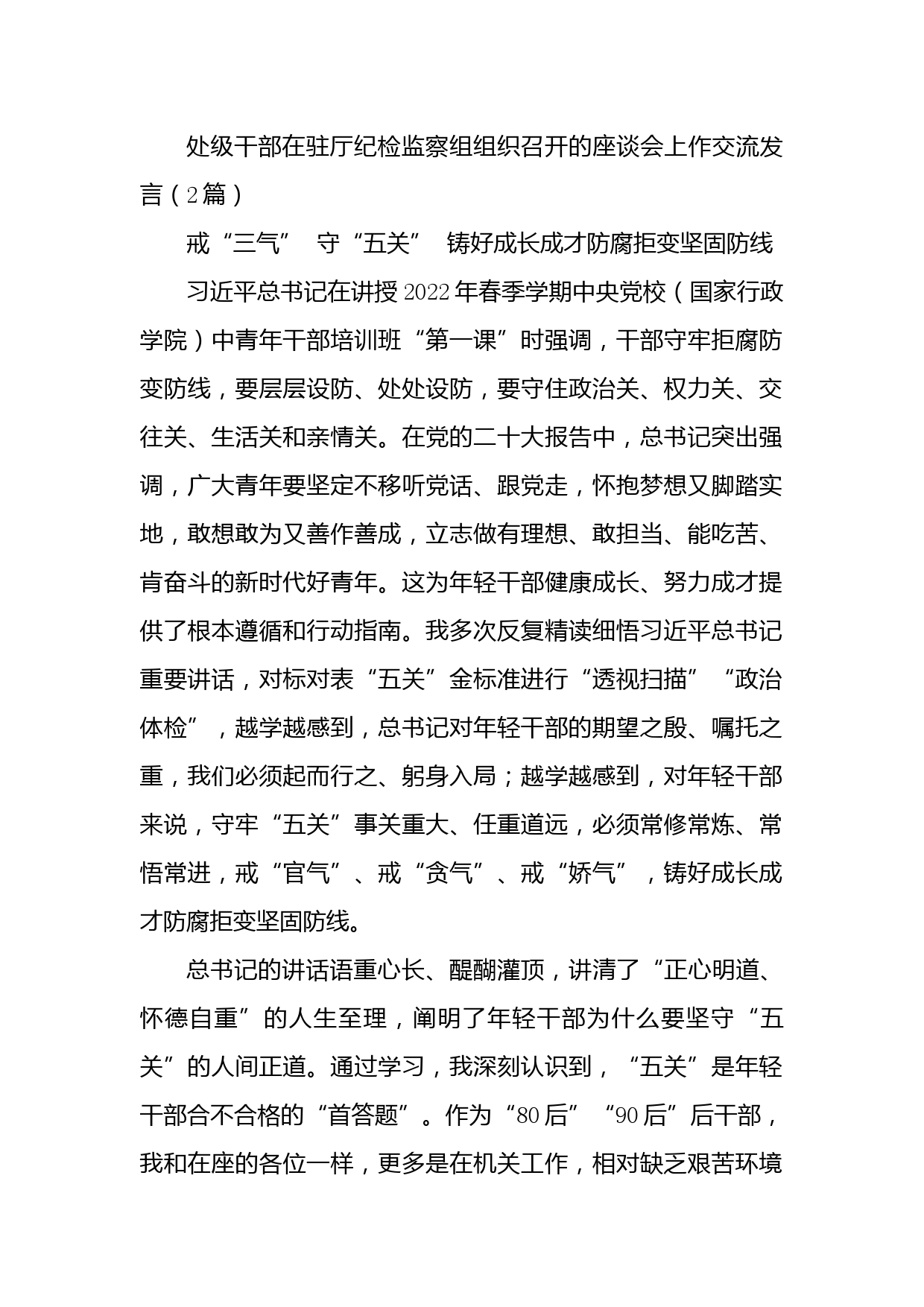 处级干部在驻厅纪检监察组组织召开的座谈会上作交流发言（2篇）

戒“三气” 守“五关” 铸好成长成才防腐拒变坚固防线

习近平总书记在讲授2022年春季学期中央党校（国家行政学院）中青年干部培训班“第一课”时强调，干部守牢拒腐防变防线，要层层设防、处处设防，要守住政治关、权力关、交往关、生活关和亲情关。在党的二十大报告中，总书记突出强调，广大青年要坚定不移听党话、跟党走，怀抱梦想又脚踏实地，敢想敢为又善作善成，立志做有理想、敢担当、能吃苦、肯奋斗的新时代好青年。这为年轻干部健康成长、努力成才提供了根本遵循和行动指南。我多次反复精读细悟习近平总书记重要讲话，对标对表“五关”金标准进行“透视扫描”“政治体检”，越学越感到，总书记对年轻干部的期望之殷、嘱托之重，我们必须起而行之、躬身入局；越学越感到，对年轻干部来说，守牢“五关”事关重大、任重道远，必须常修常炼、常悟常进，戒“官气”、戒“贪气”、戒“娇气”，铸好成长成才防腐拒变坚固防线。

总书记的讲话语重心长、醍醐灌顶，讲清了“正心明道、怀德自重”的人生至理，阐明了年轻干部为什么要坚守“五关”的人间正道。通过学习，我深刻认识到，“五关”是年轻干部合不合格的“首答题”。作为“80后”“90后”后干部，我和在座的各位一样，更多是在机关工作，相对缺乏艰苦环境